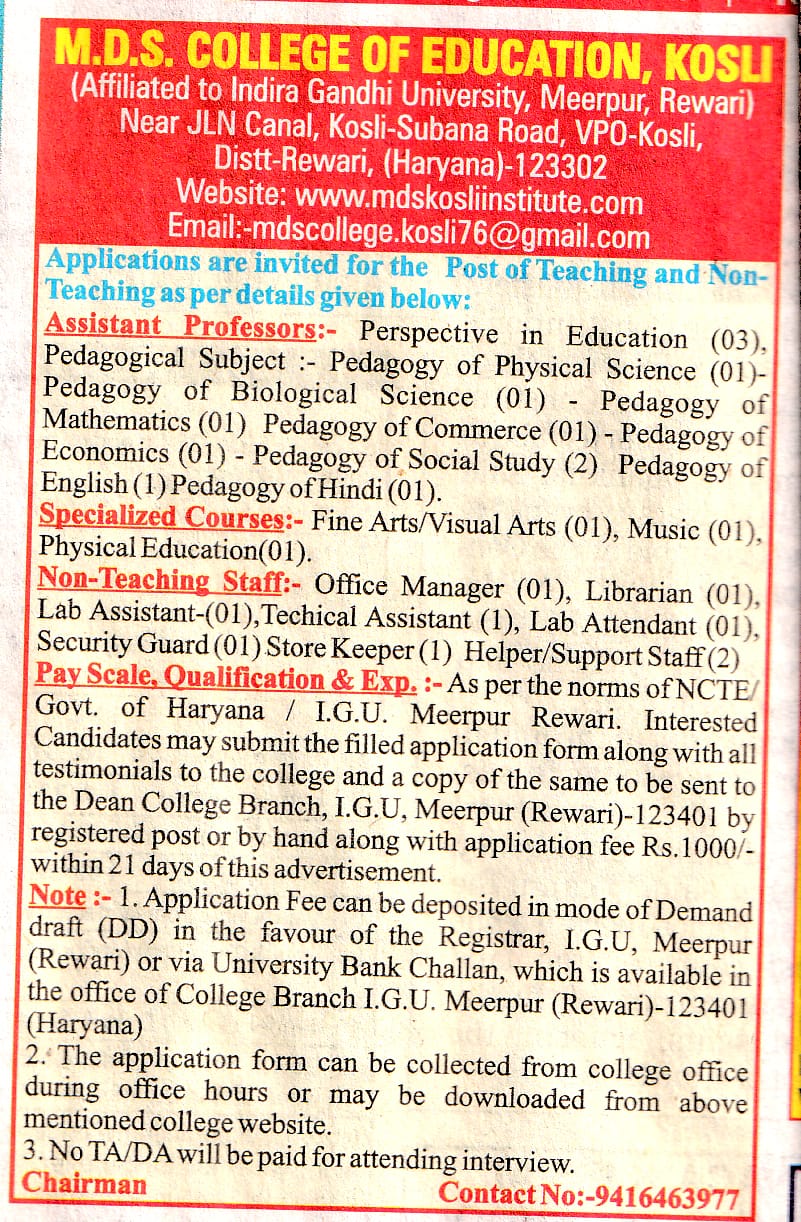 M.D.S. COLLEGE OF EDUCATION, KOSLI
(Affiliated to Indira Gandhi University, Meerpur, Rewari)
Near JLN Canal, Kosli-Subana Road, VPO-Kosli, Distt-Rewari, (Haryana)-123302
Website: www.mdskosliinstitute.com
Email:-mdscollege.kosli76@gmail.com

Applications are invited for the Post of Teaching and Non-Teaching as per details given below:

Assistant Professors:- Perspective in Education (03), Pedagogical Subject :- Pedagogy of Physical Science (01)- Pedagogy of Biological Science (01) - Pedagogy of Mathematics (01) Pedagogy of Commerce (01) - Pedagogy of Economics (01) - Pedagogy of Social Study (2) Pedagogy of English (1) Pedagogy of Hindi (01).

Specialized Courses:- Fine Arts/Visual Arts (01), Music (01), Physical Education(01).

Non-Teaching Staff:- Office Manager (01), Librarian (01), Lab Assistant-(01),Techical Assistant (1), Lab Attendant (01), Security Guard (01) Store Keeper (1) Helper/Support Staff (2)

Pay Scale, Qualification & Exp. :- As per the norms of NCTE/ Govt. of Haryana / I.G.U. Meerpur Rewari. Interested Candidates may submit the filled application form along with all testimonials to the college and a copy of the same to be sent to the Dean College Branch, I.G.U, Meerpur (Rewari)-123401 by registered post or by hand along with application fee Rs.1000/- within 21 days of this advertisement.

Note :- 1. Application Fee can be deposited in mode of Demand draft (DD) in the favour of the Registrar, I.G.U, Meerpur (Rewari) or via University Bank Challan, which is available in the office of College Branch I.G.U. Meerpur (Rewari)-123401 (Haryana)
2. The application form can be collected from college office during office hours or may be downloaded from above mentioned college website.
3. No TA/DA will be paid for attending interview.

Chairman
Contact No:-9416463977